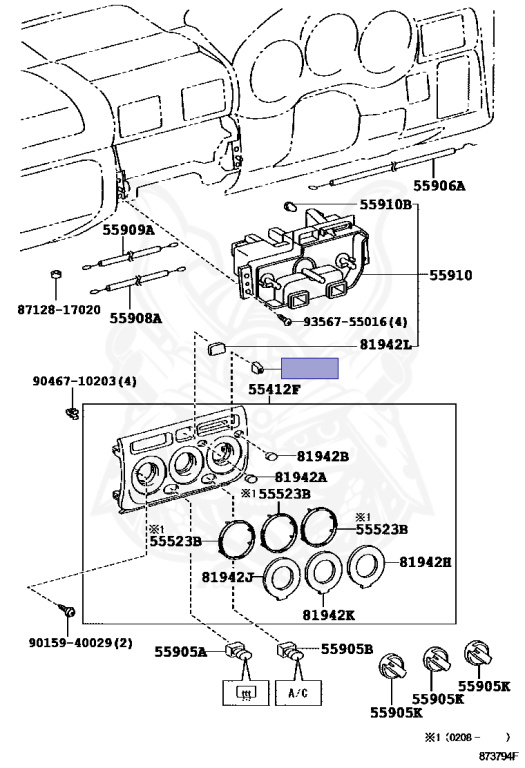 55906A

55910B

55909A

55910

87128-17020

55908A

93567-55016(4)

81942L

90467-10203(4)

55412F

81942B

81942A

※1 55523B

※1 55523B

※1 55523B

81942H

81942J

81942K

90159-40029(2)

55905A

55905B

A/C

55905K

55905K

55905K

※1 (0208- )

873794F